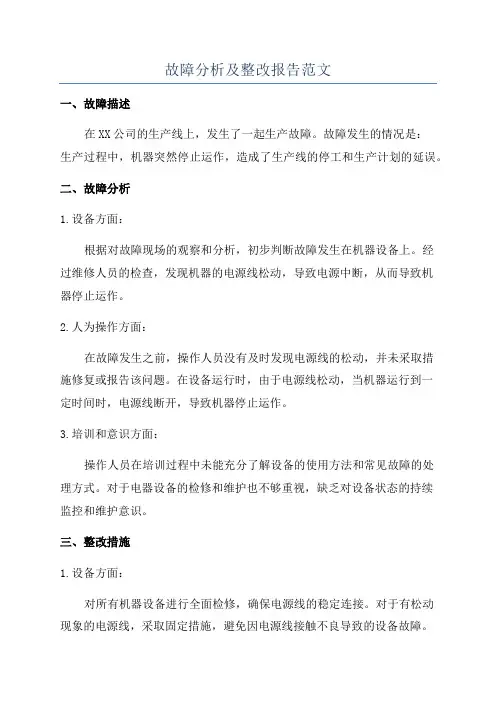 故障分析及整改报告范文

一、故障描述

在XX公司的生产线上，发生了一起生产故障。故障发生的情况是：生产过程中，机器突然停止运作，造成了生产线的停工和生产计划的延误。

二、故障分析

1.设备方面：

根据对故障现场的观察和分析，初步判断故障发生在机器设备上。经过维修人员的检查，发现机器的电源线松动，导致电源中断，从而导致机器停止运作。

2.人为操作方面：

在故障发生之前，操作人员没有及时发现电源线的松动，并未采取措施修复或报告该问题。在设备运行时，由于电源线松动，当机器运行到一定时间时，电源线断开，导致机器停止运作。

3.培训和意识方面：

操作人员在培训过程中未能充分了解设备的使用方法和常见故障的处理方式。对于电器设备的检修和维护也不够重视，缺乏对设备状态的持续监控和维护意识。

三、整改措施

1.设备方面：

对所有机器设备进行全面检修，确保电源线的稳定连接。对于有松动现象的电源线，采取固定措施，避免因电源线接触不良导致的设备故障。